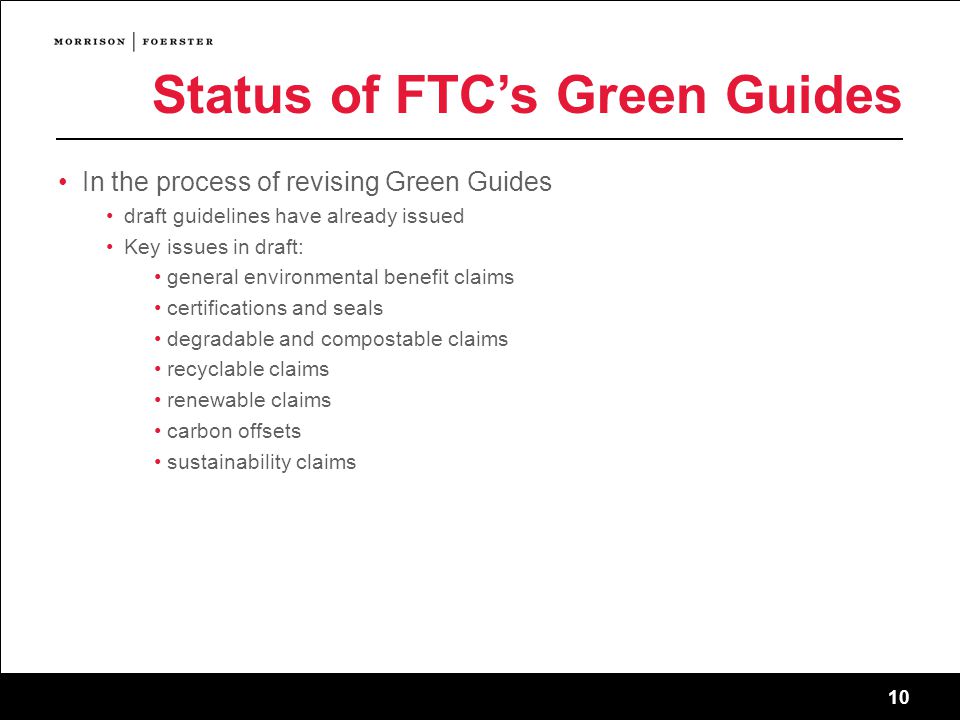 MORRISON | FOERSTER

Status of FTC's Green Guides

• In the process of revising Green Guides
  • draft guidelines have already issued
  • Key issues in draft:
    • general environmental benefit claims
    • certifications and seals
    • degradable and compostable claims
    • recyclable claims
    • renewable claims
    • carbon offsets
    • sustainability claims

10